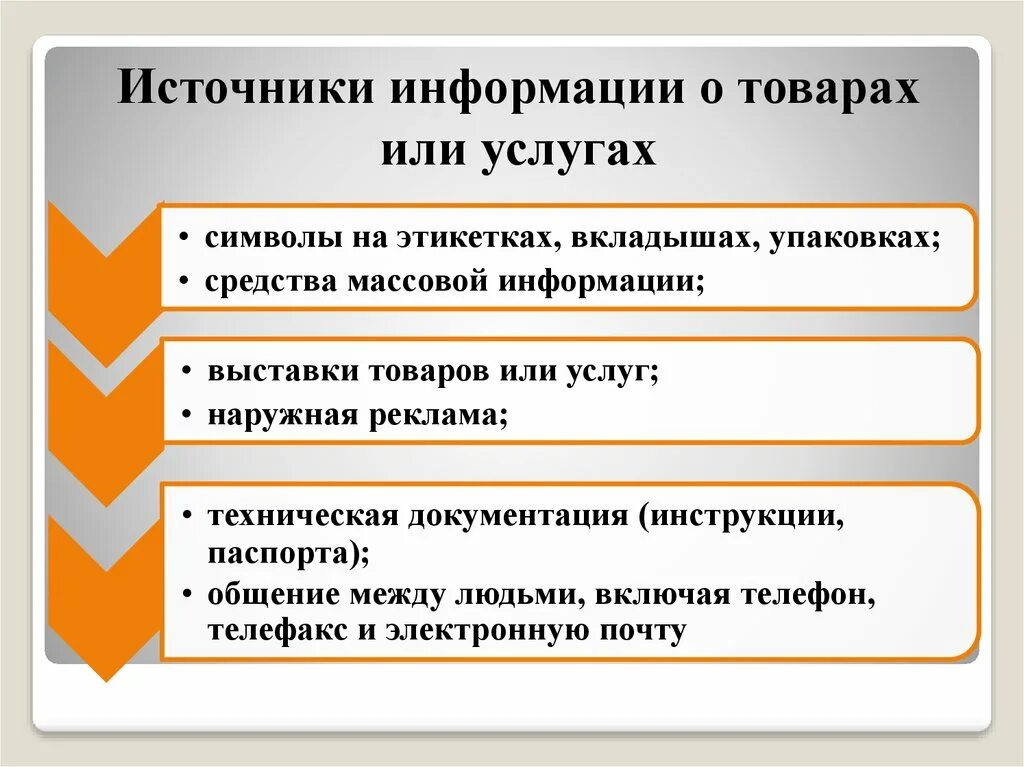 Источники информации о товарах или услугах

• символы на этикетках, вкладышах, упаковках;
• средства массовой информации;

• выставки товаров или услуг;
• наружная реклама;

• техническая документация (инструкции, паспорта);
• общение между людьми, включая телефон, телефакс и электронную почту